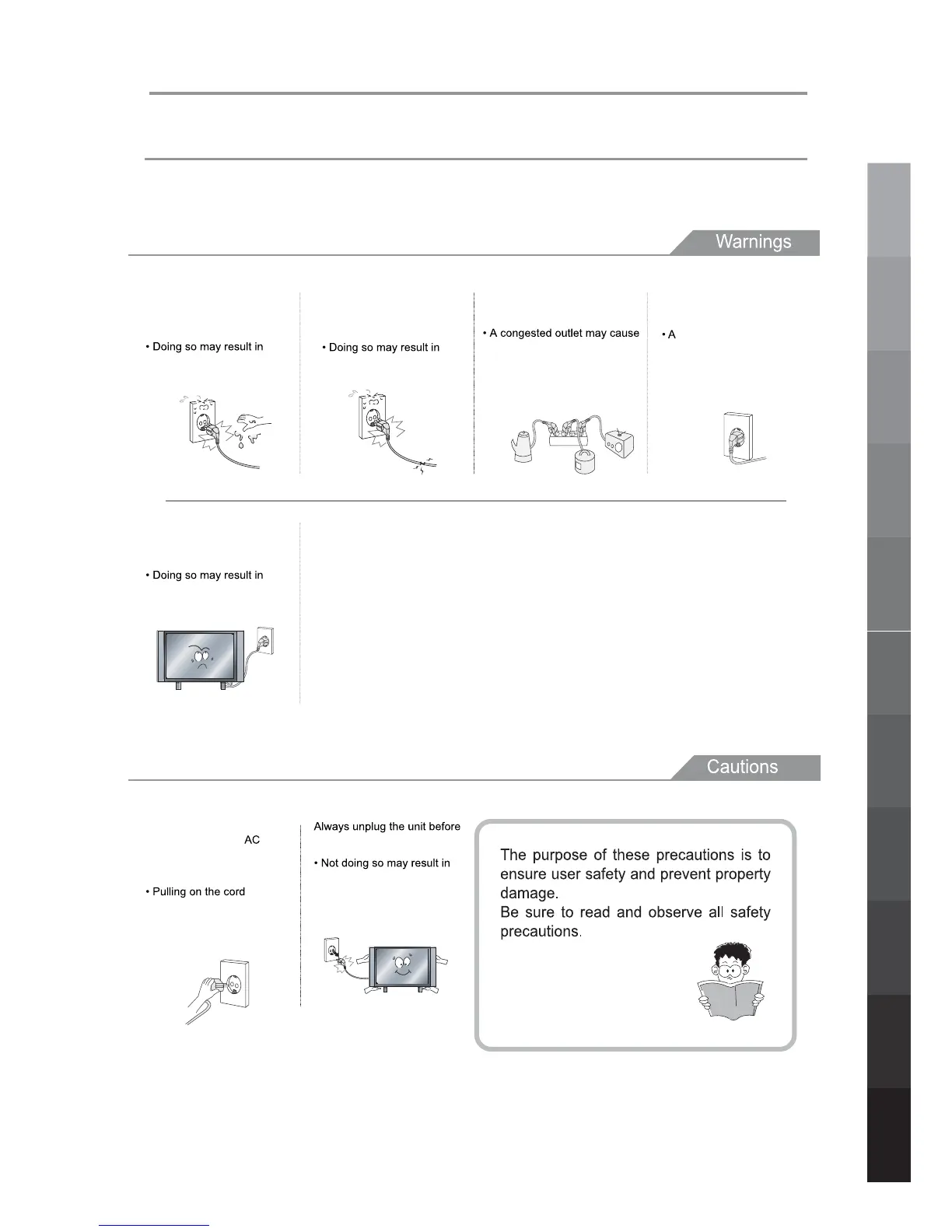 Warnings

• Doing so may result in

• Doing so may result in

• A congested outlet may cause

• A

• Doing so may result in

Cautions

AC

• Pulling on the cord

Always unplug the unit before

• Not doing so may result in

The purpose of these precautions is to ensure user safety and prevent property damage.
Be sure to read and observe all safety precautions.